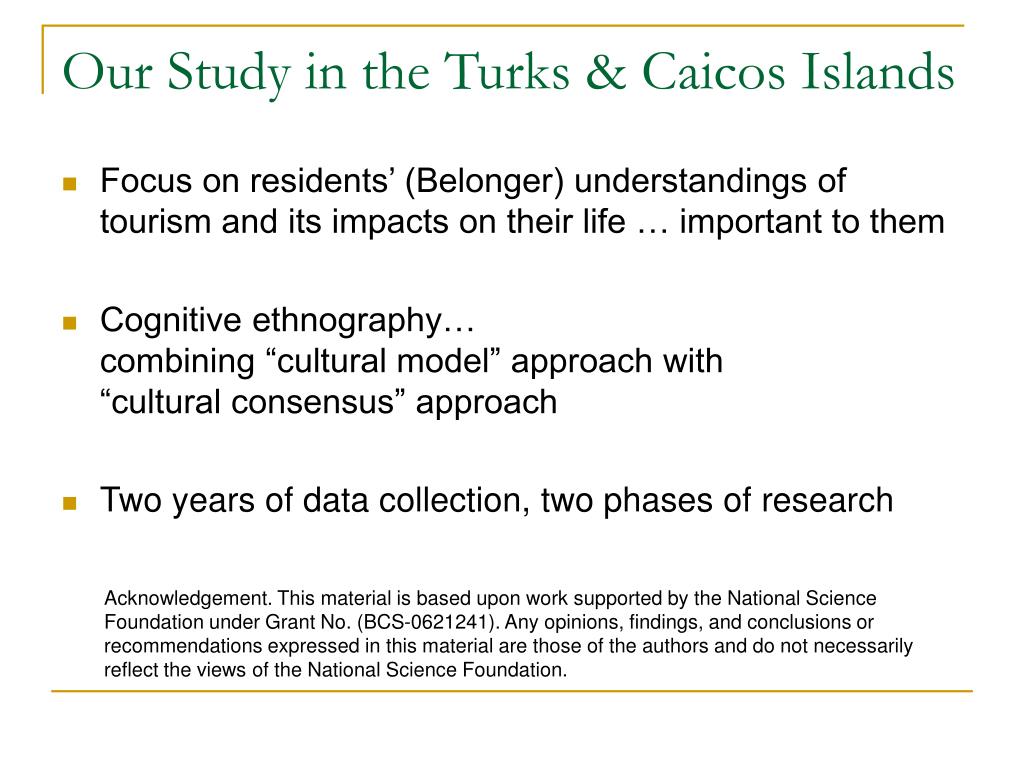 Our Study in the Turks & Caicos Islands

Focus on residents’ (Belonger) understandings of tourism and its impacts on their life … important to them

Cognitive ethnography…
combining “cultural model” approach with “cultural consensus” approach

Two years of data collection, two phases of research

Acknowledgement. This material is based upon work supported by the National Science Foundation under Grant No. (BCS-0621241). Any opinions, findings, and conclusions or recommendations expressed in this material are those of the authors and do not necessarily reflect the views of the National Science Foundation.